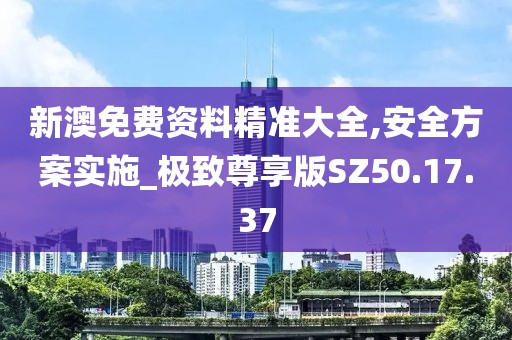 新澳免费资料精准大全,安全方案实施_极致尊享版SZ50.17.37